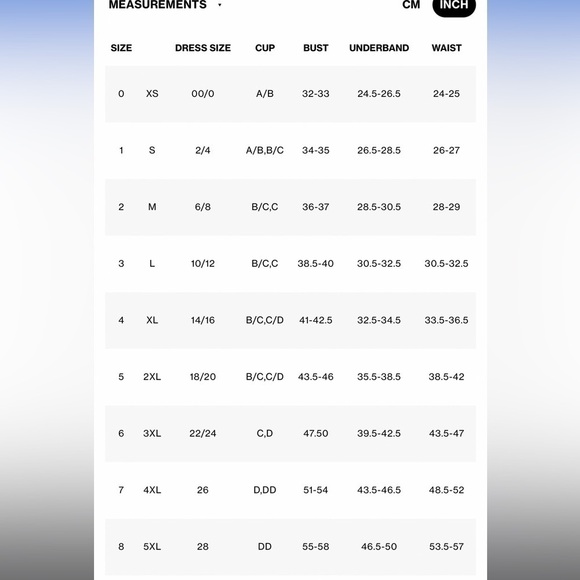 MEASUREMENTS CM INCH

| SIZE | | DRESS SIZE | CUP | BUST | UNDERBAND | WAIST |
|---|---|---|---|---|---|---|
| 0 | XS | 00/0 | A/B | 32-33 | 24.5-26.5 | 24-25 |
| 1 | S | 2/4 | A/B,B/C | 34-35 | 26.5-28.5 | 26-27 |
| 2 | M | 6/8 | B/C,C | 36-37 | 28.5-30.5 | 28-29 |
| 3 | L | 10/12 | B/C,C | 38.5-40 | 30.5-32.5 | 30.5-32.5 |
| 4 | XL | 14/16 | B/C,C/D | 41-42.5 | 32.5-34.5 | 33.5-36.5 |
| 5 | 2XL | 18/20 | B/C,C/D | 43.5-46 | 35.5-38.5 | 38.5-42 |
| 6 | 3XL | 22/24 | C,D | 47.50 | 39.5-42.5 | 43.5-47 |
| 7 | 4XL | 26 | D,DD | 51-54 | 43.5-46.5 | 48.5-52 |
| 8 | 5XL | 28 | DD | 55-58 | 46.5-50 | 53.5-57 |